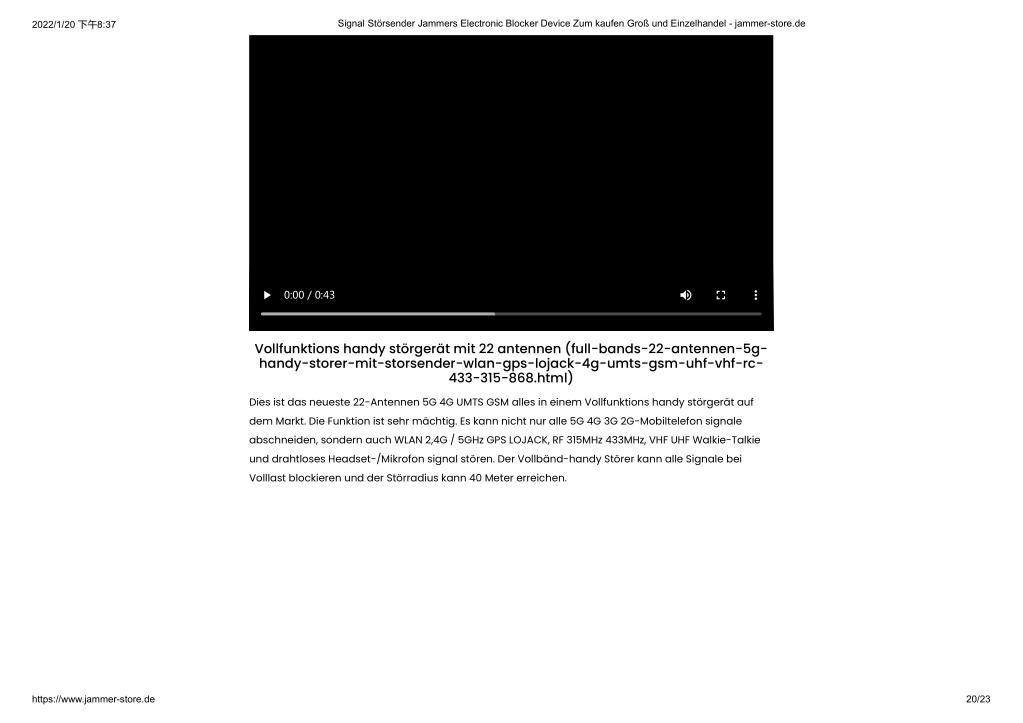 2022/1/20 下午8:37

Signal Störsender Jammers Electronic Blocker Device Zum kaufen Groß und Einzelhandel - jammer-store.de

0:00 / 0:43

Vollfunktions handy störgerät mit 22 antennen (full-bands-22-antennen-5g-handy-storer-mit-storsender-wlan-gps-lojack-4g-umts-gsm-uhf-vhf-rc-433-315-868.html)

Dies ist das neueste 22-Antennen 5G 4G UMTS GSM alles in einem Vollfunktions handy störgerät auf dem Markt. Die Funktion ist sehr mächtig. Es kann nicht nur alle 5G 4G 3G 2G-Mobiltelefon signale abschneiden, sondern auch WLAN 2,4G / 5GHz GPS LOJACK, RF 315MHz 433MHz, VHF UHF Walkie-Talkie und drahtloses Headset-/Mikrofon signal stören. Der Vollbänd-handy Störer kann alle Signale bei Volllast blockieren und der Störradius kann 40 Meter erreichen.

https://www.jammer-store.de

20/23